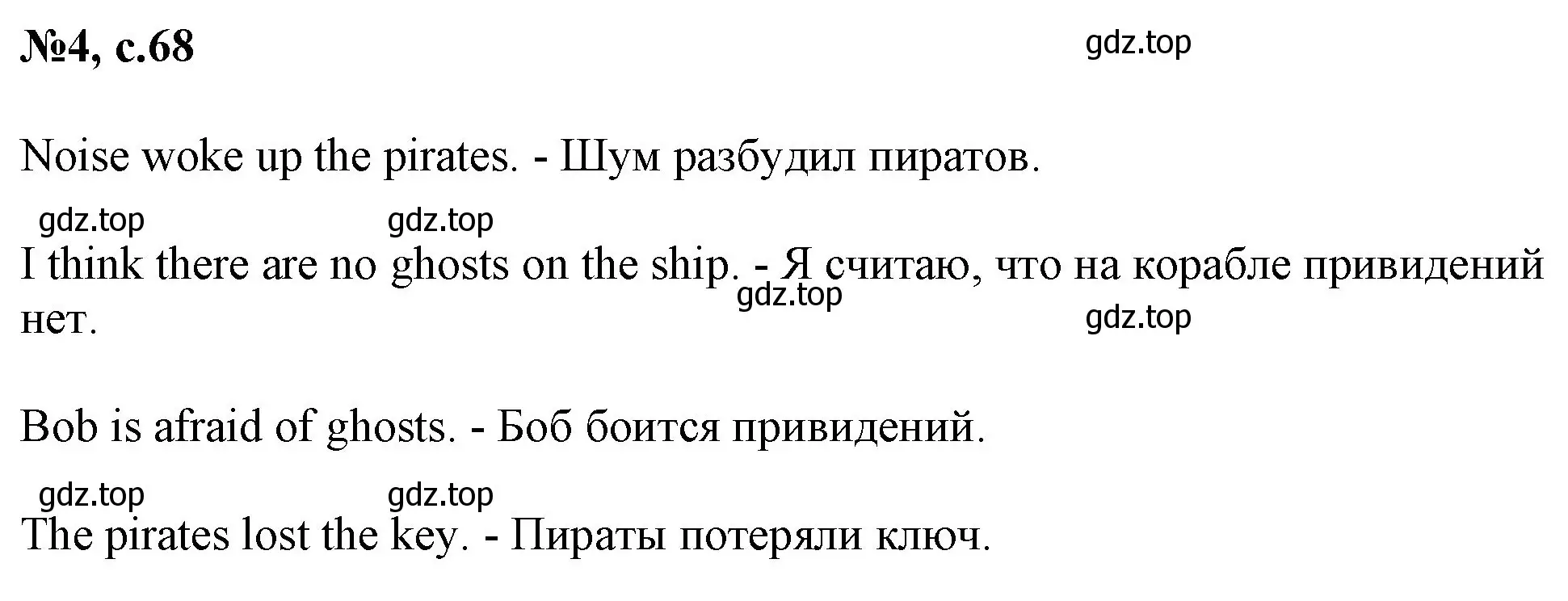 №4, с.68

gdz.top

Noise woke up the pirates. - Шум разбудил пиратов.

gdz.top gdz.top

I think there are no ghosts on the ship. - Я считаю, что на корабле привидений нет.

gdz.top gdz.top

Bob is afraid of ghosts. - Боб боится привидений.

gdz.top gdz.top

The pirates lost the key. - Пираты потеряли ключ.